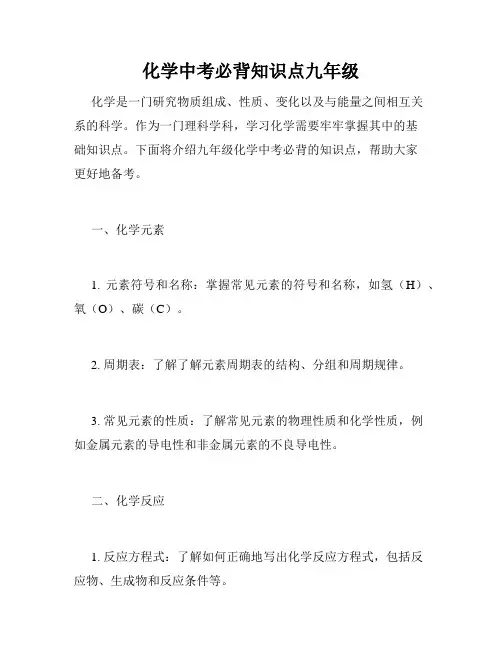 化学中考必背知识点九年级

化学是一门研究物质组成、性质、变化以及与能量之间相互关系的科学。作为一门理科学科，学习化学需要牢牢掌握其中的基础知识点。下面将介绍九年级化学中考必背的知识点，帮助大家更好地备考。

一、化学元素

1. 元素符号和名称：掌握常见元素的符号和名称，如氢（H）、氧（O）、碳（C）。

2. 周期表：了解了解元素周期表的结构、分组和周期规律。

3. 常见元素的性质：了解常见元素的物理性质和化学性质，例如金属元素的导电性和非金属元素的不良导电性。

二、化学反应

1. 反应方程式：了解如何正确地写出化学反应方程式，包括反应物、生成物和反应条件等。